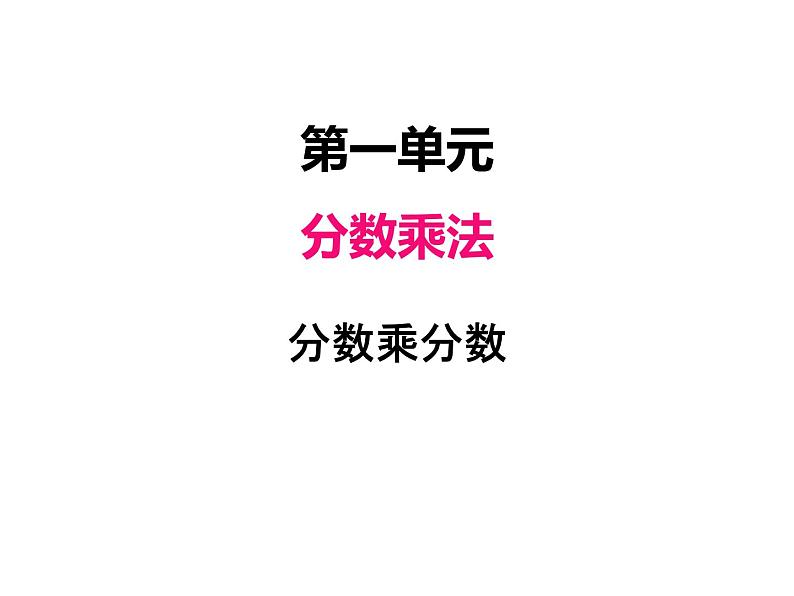 第一单元

分数乘法

分数乘分数